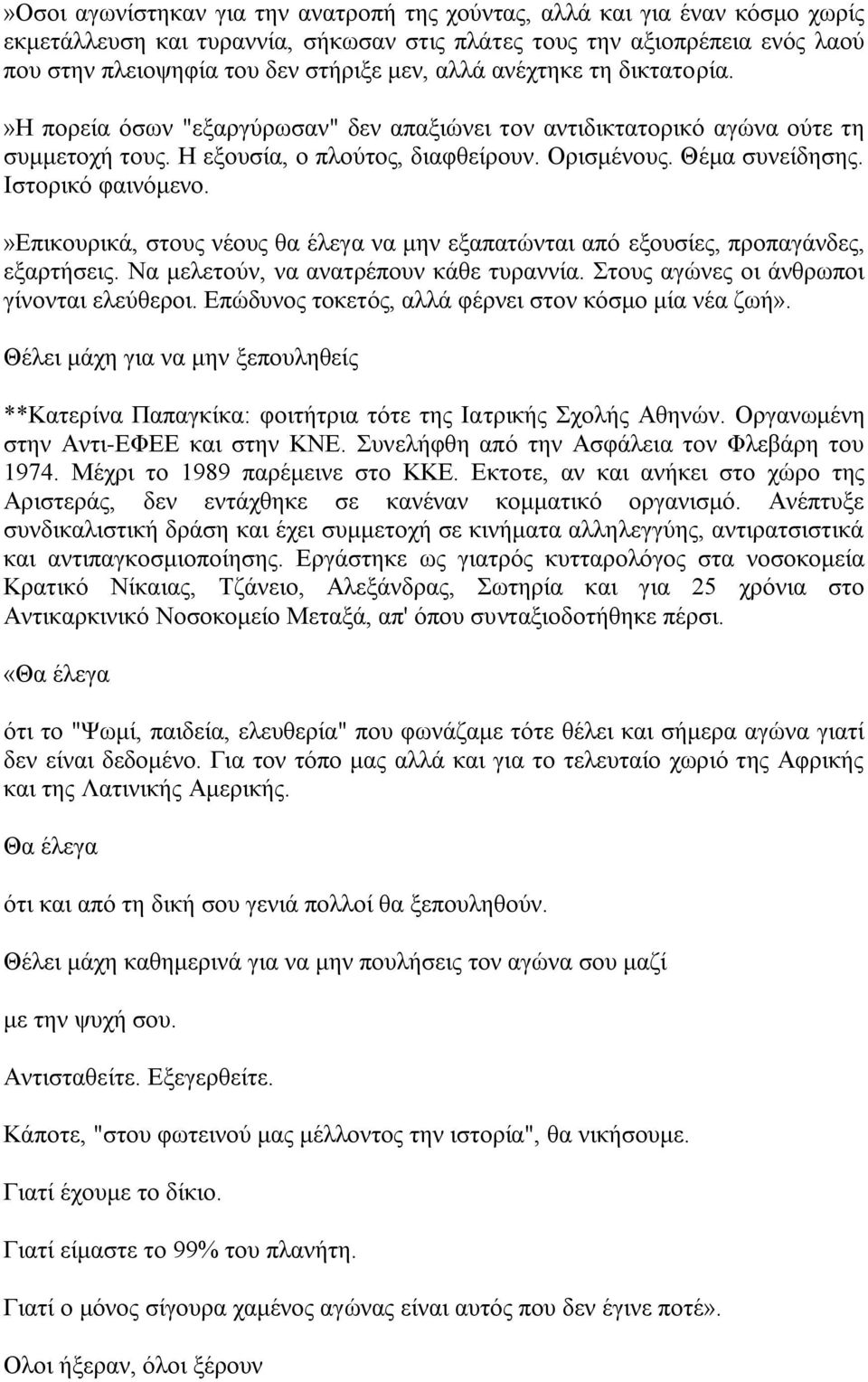 »Οσοι αγωνίστηκαν για την ανατροπή της χούντας, αλλά και για έναν κόσμο χωρίς εκμετάλλευση και τυραννία, σήκωσαν στις πλάτες τους την αξιοπρέπεια ενός λαού που στην πλειοψηφία του δεν στήριξε μεν, αλλά ανέχτηκε τη δικτατορία.

»Η πορεία όσων "εξαργύρωσαν" δεν απαξιώνει τον αντιδικτατορικό αγώνα ούτε τη συμμετοχή τους. Η εξουσία, ο πλούτος, διαφθείρουν. Ορισμένους. Θέμα συνείδησης. Ιστορικό φαινόμενο.

»Επικουρικά, στους νέους θα έλεγα να μην εξαπατώνται από εξουσίες, προπαγάνδες, εξαρτήσεις. Να μελετούν, να ανατρέπουν κάθε τυραννία. Στους αγώνες οι άνθρωποι γίνονται ελεύθεροι. Επώδυνος τοκετός, αλλά φέρνει στον κόσμο μία νέα ζωή».

Θέλει μάχη για να μην ξεπουληθείς

**Κατερίνα Παπαγκίκα: φοιτήτρια τότε της Ιατρικής Σχολής Αθηνών. Οργανωμένη στην Αντι-ΕΦΕΕ και στην ΚΝΕ. Συνελήφθη από την Ασφάλεια τον Φλεβάρη του 1974. Μέχρι το 1989 παρέμεινε στο ΚΚΕ. Εκτοτε, αν και ανήκει στο χώρο της Αριστεράς, δεν εντάχθηκε σε κανέναν κομματικό οργανισμό. Ανέπτυξε συνδικαλιστική δράση και έχει συμμετοχή σε κινήματα αλληλεγγύης, αντιρατσιστικά και αντιπαγκοσμιοποίησης. Εργάστηκε ως γιατρός κυτταρολόγος στα νοσοκομεία Κρατικό Νίκαιας, Τζάνειο, Αλεξάνδρας, Σωτηρία και για 25 χρόνια στο Αντικαρκινικό Νοσοκομείο Μεταξά, απ' όπου συνταξιοδοτήθηκε πέρσι.

«Θα έλεγα

ότι το "Ψωμί, παιδεία, ελευθερία" που φωνάζαμε τότε θέλει και σήμερα αγώνα γιατί δεν είναι δεδομένο. Για τον τόπο μας αλλά και για το τελευταίο χωριό της Αφρικής και της Λατινικής Αμερικής.

Θα έλεγα

ότι και από τη δική σου γενιά πολλοί θα ξεπουληθούν.

Θέλει μάχη καθημερινά για να μην πουλήσεις τον αγώνα σου μαζί

με την ψυχή σου.

Αντισταθείτε. Εξεγερθείτε.

Κάποτε, "στου φωτεινού μας μέλλοντος την ιστορία", θα νικήσουμε.

Γιατί έχουμε το δίκιο.

Γιατί είμαστε το 99% του πλανήτη.

Γιατί ο μόνος σίγουρα χαμένος αγώνας είναι αυτός που δεν έγινε ποτέ».

Ολοι ήξεραν, όλοι ξέρουν